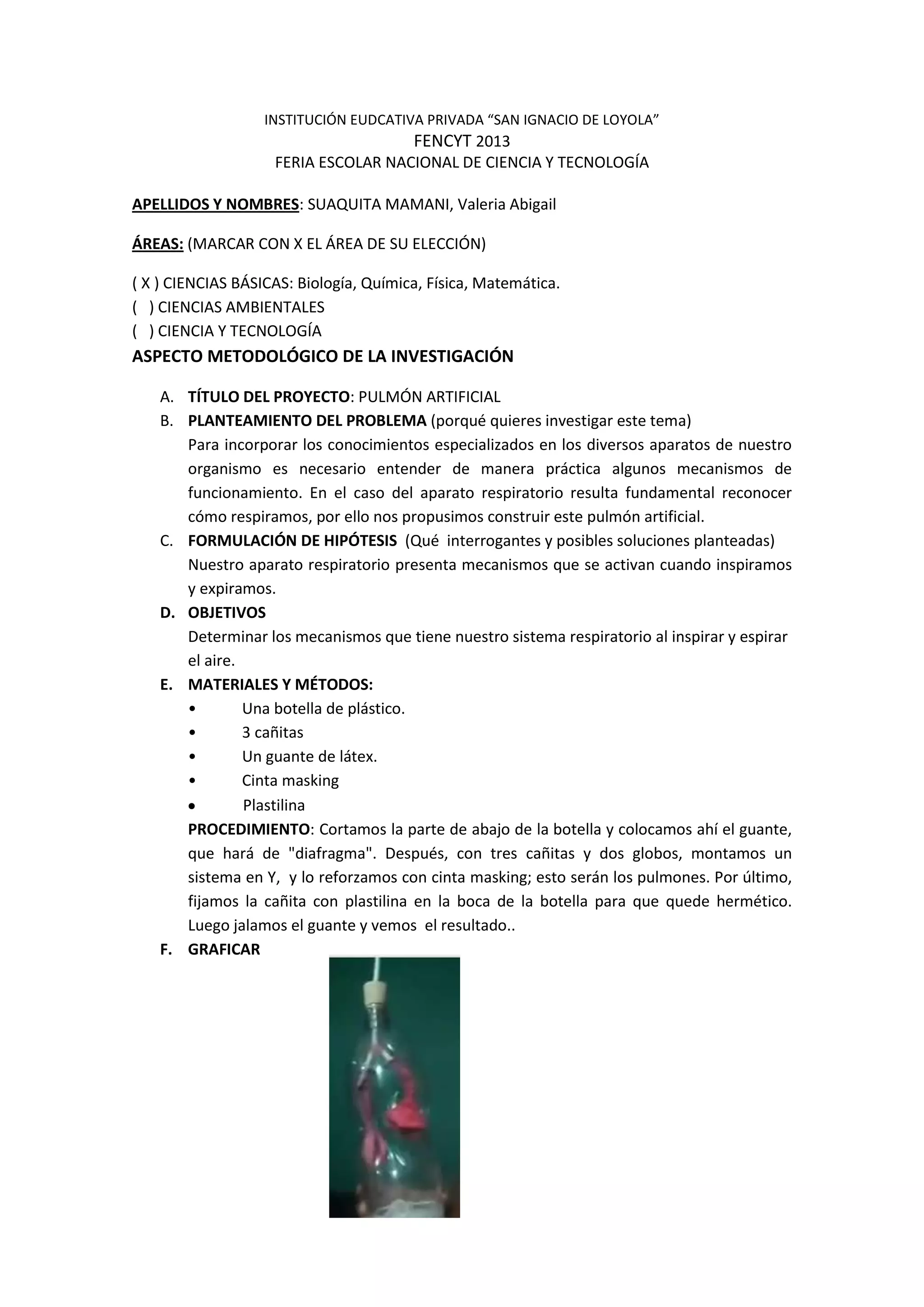 INSTITUCIÓN EUDCATIVA PRIVADA “SAN IGNACIO DE LOYOLA”
FENCYT 2013
FERIA ESCOLAR NACIONAL DE CIENCIA Y TECNOLOGÍA

APELLIDOS Y NOMBRES: SUAQUITA MAMANI, Valeria Abigail

ÁREAS: (MARCAR CON X EL ÁREA DE SU ELECCIÓN)

( X ) CIENCIAS BÁSICAS: Biología, Química, Física, Matemática.
(   ) CIENCIAS AMBIENTALES
(   ) CIENCIA Y TECNOLOGÍA

ASPECTO METODOLÓGICO DE LA INVESTIGACIÓN

A. TÍTULO DEL PROYECTO: PULMÓN ARTIFICIAL
B. PLANTEAMIENTO DEL PROBLEMA (porqué quieres investigar este tema)
Para incorporar los conocimientos especializados en los diversos aparatos de nuestro organismo es necesario entender de manera práctica algunos mecanismos de funcionamiento. En el caso del aparato respiratorio resulta fundamental reconocer cómo respiramos, por ello nos propusimos construir este pulmón artificial.
C. FORMULACIÓN DE HIPÓTESIS (Qué interrogantes y posibles soluciones planteadas)
Nuestro aparato respiratorio presenta mecanismos que se activan cuando inspiramos y expiramos.
D. OBJETIVOS
Determinar los mecanismos que tiene nuestro sistema respiratorio al inspirar y espirar el aire.
E. MATERIALES Y MÉTODOS:
• Una botella de plástico.
• 3 cañitas
• Un guante de látex.
• Cinta masking
• Plastilina
PROCEDIMIENTO: Cortamos la parte de abajo de la botella y colocamos ahí el guante, que hará de "diafragma". Después, con tres cañitas y dos globos, montamos un sistema en Y, y lo reforzamos con cinta masking; esto serán los pulmones. Por último, fijamos la cañita con plastilina en la boca de la botella para que quede hermético. Luego jalamos el guante y vemos el resultado..
F. GRAFICAR